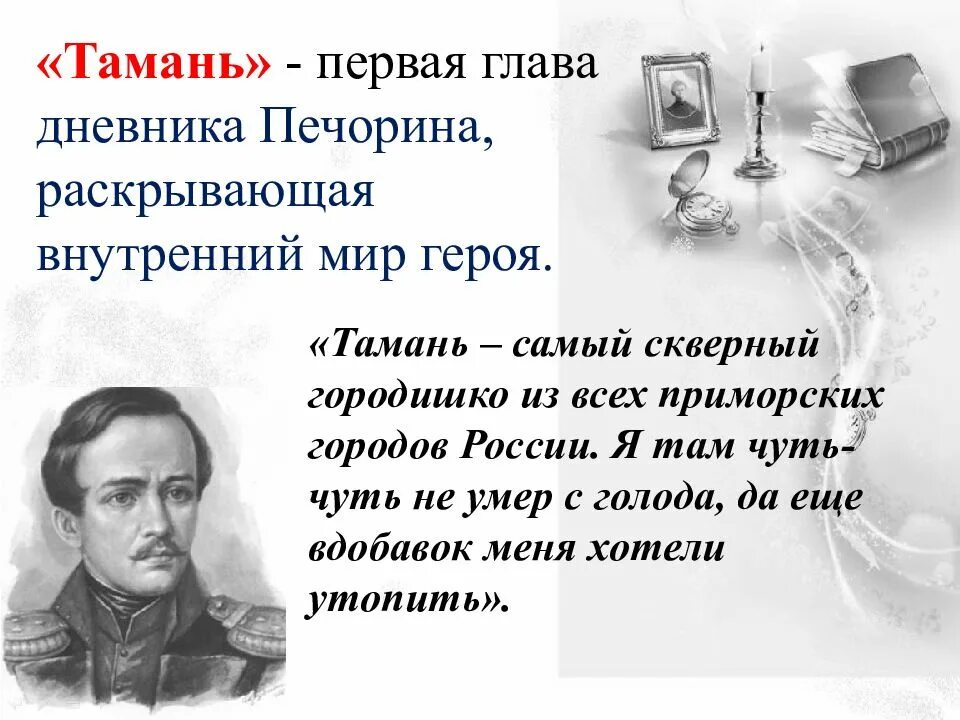 «Тамань» - первая глава дневника Печорина, раскрывающая внутренний мир героя.

«Тамань – самый скверный городишко из всех приморских городов России. Я там чуть-чуть не умер с голода, да еще вдобавок меня хотели утопить».